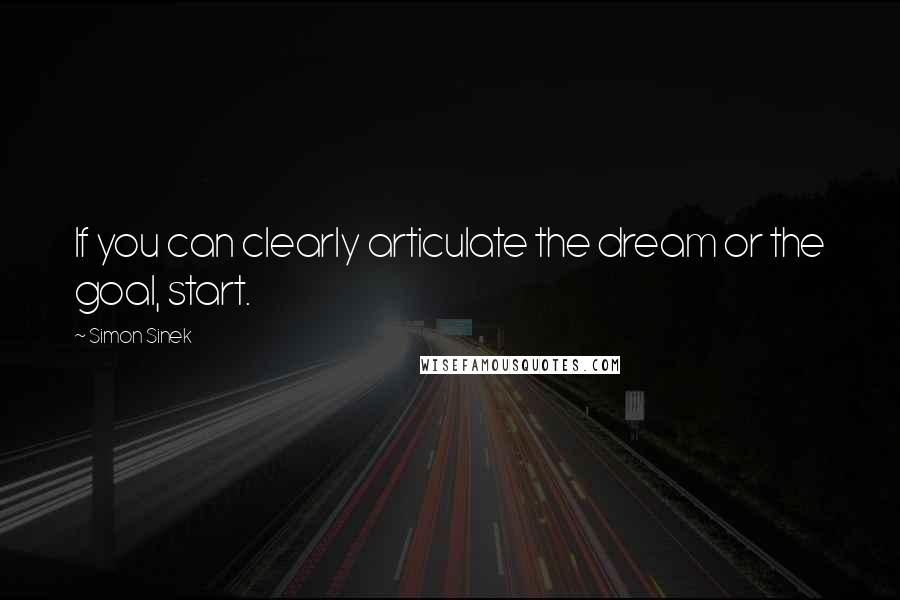 If you can clearly articulate the dream or the goal, start.

~ Simon Sinek

WISEFAMOUSQUOTES.COM